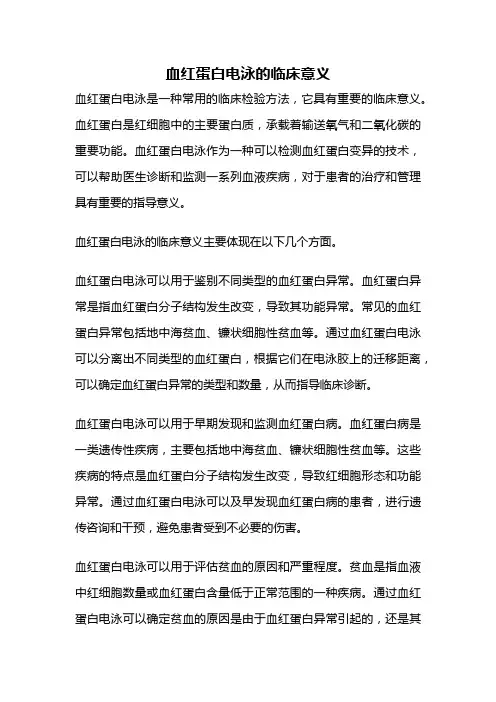 血红蛋白电泳的临床意义

血红蛋白电泳是一种常用的临床检验方法，它具有重要的临床意义。血红蛋白是红细胞中的主要蛋白质，承载着输送氧气和二氧化碳的重要功能。血红蛋白电泳作为一种可以检测血红蛋白变异的技术，可以帮助医生诊断和监测一系列血液疾病，对于患者的治疗和管理具有重要的指导意义。

血红蛋白电泳的临床意义主要体现在以下几个方面。

血红蛋白电泳可以用于鉴别不同类型的血红蛋白异常。血红蛋白异常是指血红蛋白分子结构发生改变，导致其功能异常。常见的血红蛋白异常包括地中海贫血、镰状细胞性贫血等。通过血红蛋白电泳可以分离出不同类型的血红蛋白，根据它们在电泳胶上的迁移距离，可以确定血红蛋白异常的类型和数量，从而指导临床诊断。

血红蛋白电泳可以用于早期发现和监测血红蛋白病。血红蛋白病是一类遗传性疾病，主要包括地中海贫血、镰状细胞性贫血等。这些疾病的特点是血红蛋白分子结构发生改变，导致红细胞形态和功能异常。通过血红蛋白电泳可以及早发现血红蛋白病的患者，进行遗传咨询和干预，避免患者受到不必要的伤害。

血红蛋白电泳可以用于评估贫血的原因和严重程度。贫血是指血液中红细胞数量或血红蛋白含量低于正常范围的一种疾病。通过血红蛋白电泳可以确定贫血的原因是由于血红蛋白异常引起的，还是其